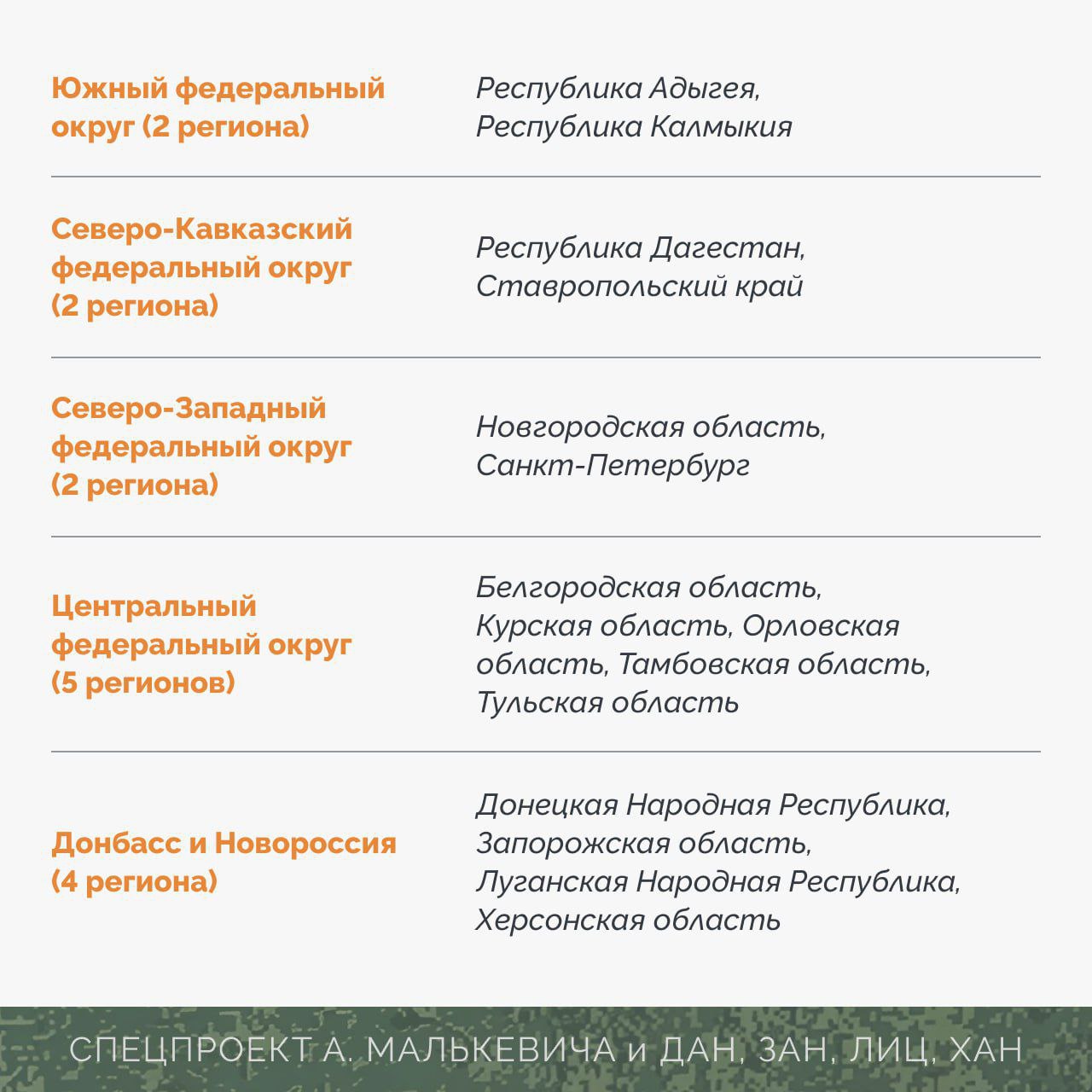 | | |
|---|---|
| Южный федеральный округ (2 региона) | Республика Адыгея, Республика Калмыкия |
| Северо-Кавказский федеральный округ (2 региона) | Республика Дагестан, Ставропольский край |
| Северо-Западный федеральный округ (2 региона) | Новгородская область, Санкт-Петербург |
| Центральный федеральный округ (5 регионов) | Белгородская область, Курская область, Орловская область, Тамбовская область, Тульская область |
| Донбасс и Новороссия (4 региона) | Донецкая Народная Республика, Запорожская область, Луганская Народная Республика, Херсонская область |

СПЕЦПРОЕКТ А. МАЛЬКЕВИЧА и ДАН, ЗАН, ЛИЦ, ХАН